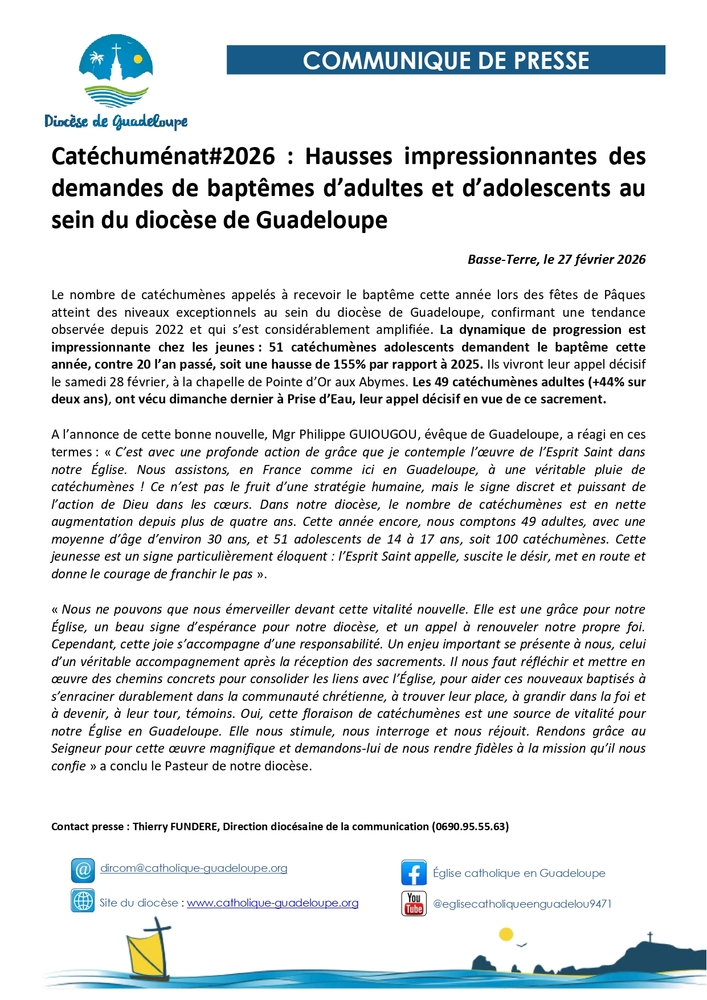 Diocèse de Guadeloupe

COMMUNIQUE DE PRESSE

Catéchuménat#2026 : Hausses impressionnantes des demandes de baptêmes d'adultes et d'adolescents au sein du diocèse de Guadeloupe

Basse-Terre, le 27 février 2026

Le nombre de catéchumènes appelés à recevoir le baptême cette année lors des fêtes de Pâques atteint des niveaux exceptionnels au sein du diocèse de Guadeloupe, confirmant une tendance observée depuis 2022 et qui s'est considérablement amplifiée. La dynamique de progression est impressionnante chez les jeunes : 51 catéchumènes adolescents demandent le baptême cette année, contre 20 l'an passé, soit une hausse de 155% par rapport à 2025. Ils vivront leur appel décisif le samedi 28 février, à la chapelle de Pointe d'Or aux Abymes. Les 49 catéchumènes adultes (+44% sur deux ans), ont vécu dimanche dernier à Prise d'Eau, leur appel décisif en vue de ce sacrement.

A l'annonce de cette bonne nouvelle, Mgr Philippe GUIOUGOU, évêque de Guadeloupe, a réagi en ces termes : « C'est avec une profonde action de grâce que je contemple l'œuvre de l'Esprit Saint dans notre Église. Nous assistons, en France comme ici en Guadeloupe, à une véritable pluie de catéchumènes ! Ce n'est pas le fruit d'une stratégie humaine, mais le signe discret et puissant de l'action de Dieu dans les cœurs. Dans notre diocèse, le nombre de catéchumènes est en nette augmentation depuis plus de quatre ans. Cette année encore, nous comptons 49 adultes, avec une moyenne d'âge d'environ 30 ans, et 51 adolescents de 14 à 17 ans, soit 100 catéchumènes. Cette jeunesse est un signe particulièrement éloquent : l'Esprit Saint appelle, suscite le désir, met en route et donne le courage de franchir le pas ».

« Nous ne pouvons que nous émerveiller devant cette vitalité nouvelle. Elle est une grâce pour notre Église, un beau signe d'espérance pour notre diocèse, et un appel à renouveler notre propre foi. Cependant, cette joie s'accompagne d'une responsabilité. Un enjeu important se présente à nous, celui d'un véritable accompagnement après la réception des sacrements. Il nous faut réfléchir et mettre en œuvre des chemins concrets pour consolider les liens avec l'Église, pour aider ces nouveaux baptisés à s'enraciner durablement dans la communauté chrétienne, à trouver leur place, à grandir dans la foi et à devenir, à leur tour, témoins. Oui, cette floraison de catéchumènes est une source de vitalité pour notre Église en Guadeloupe. Elle nous stimule, nous interroge et nous réjouit. Rendons grâce au Seigneur pour cette œuvre magnifique et demandons-lui de nous rendre fidèles à la mission qu'il nous confie » a conclu le Pasteur de notre diocèse.

Contact presse : Thierry FUNDERE, Direction diocésaine de la communication (0690.95.55.63)

dircom@catholique-guadeloupe.org

Site du diocèse : www.catholique-guadeloupe.org

Église catholique en Guadeloupe

@eglisecatholiqueenguadelou9471